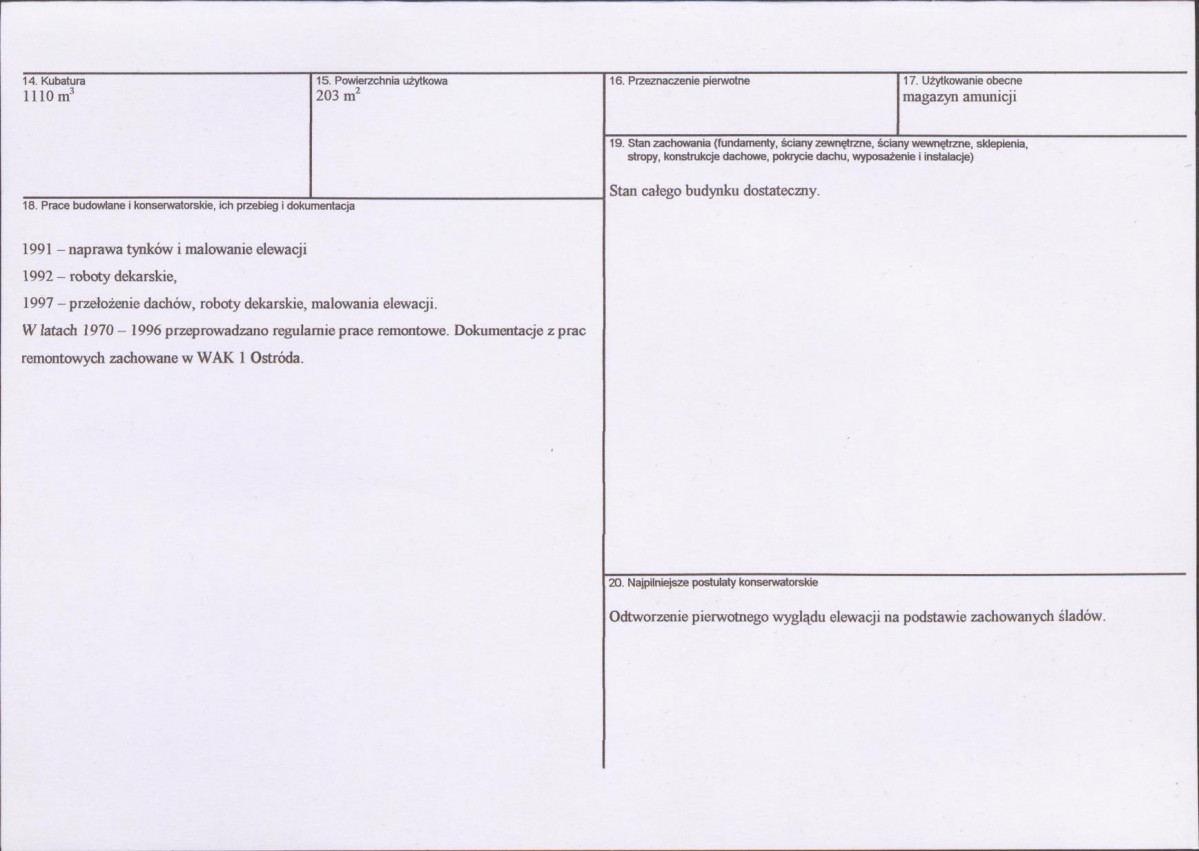 14. Kubatura
1110 $m^3$

15. Powierzchnia użytkowa
203 $m^2$

18. Prace budowlane i konserwatorskie, ich przebieg i dokumentacja

1991 – naprawa tynków i malowanie elewacji

1992 – roboty dekarskie,

1997 – przełożenie dachów, roboty dekarskie, malowania elewacji.

W latach 1970 – 1996 przeprowadzano regularnie prace remontowe. Dokumentacje z prac remontowych zachowane w WAK 1 Ostróda.

16. Przeznaczenie pierwotne

17. Użytkowanie obecne
magazyn amunicji

19. Stan zachowania (fundamenty, ściany zewnętrzne, ściany wewnętrzne, sklepienia, stropy, konstrukcje dachowe, pokrycie dachu, wyposażenie i instalacje)

Stan całego budynku dostateczny.

20. Najpilniejsze postulaty konserwatorskie

Odtworzenie pierwotnego wyglądu elewacji na podstawie zachowanych śladów.